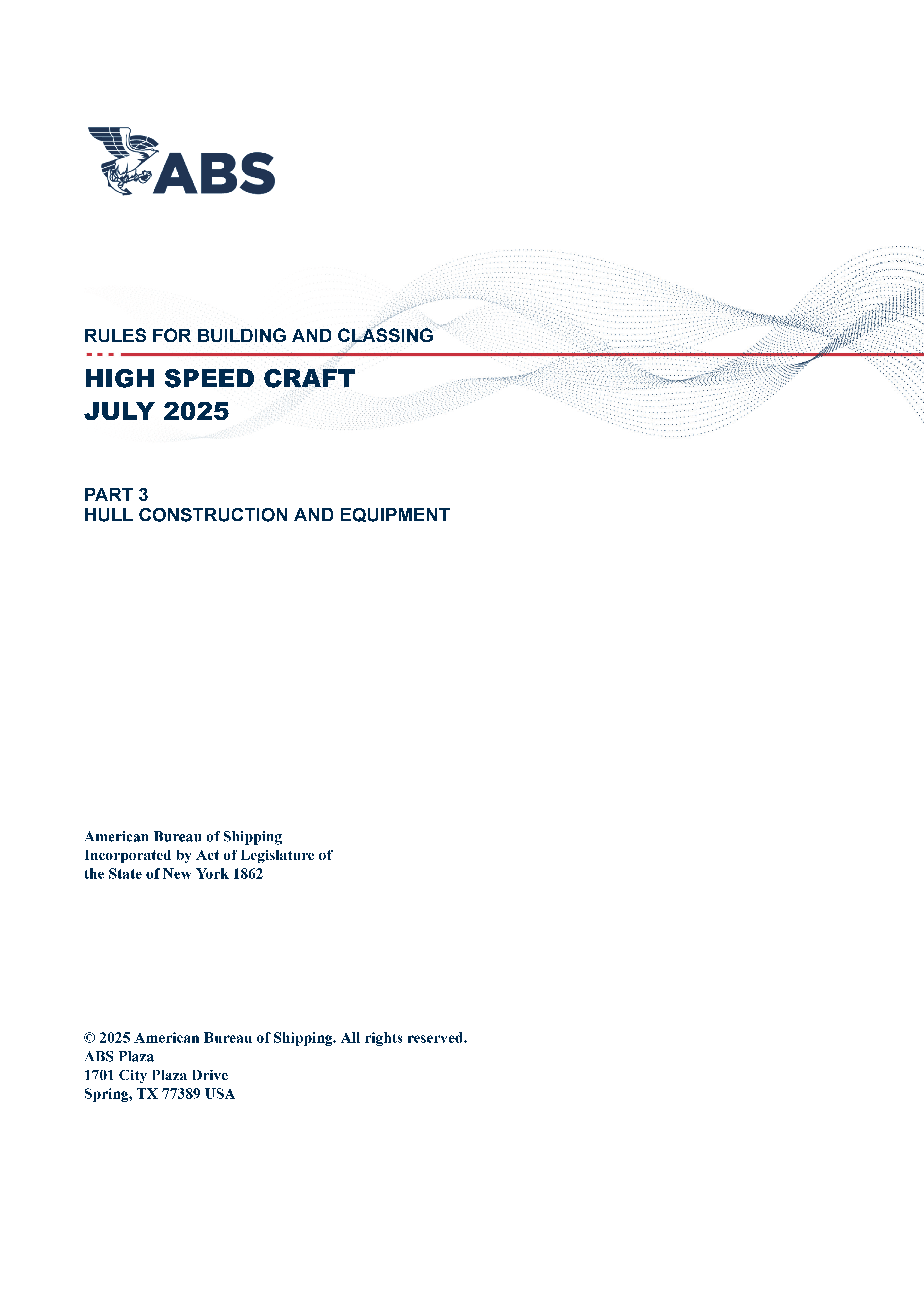 ABS

RULES FOR BUILDING AND CLASSING

HIGH SPEED CRAFT
JULY 2025

PART 3
HULL CONSTRUCTION AND EQUIPMENT

American Bureau of Shipping
Incorporated by Act of Legislature of
the State of New York 1862

© 2025 American Bureau of Shipping. All rights reserved.
ABS Plaza
1701 City Plaza Drive
Spring, TX 77389 USA